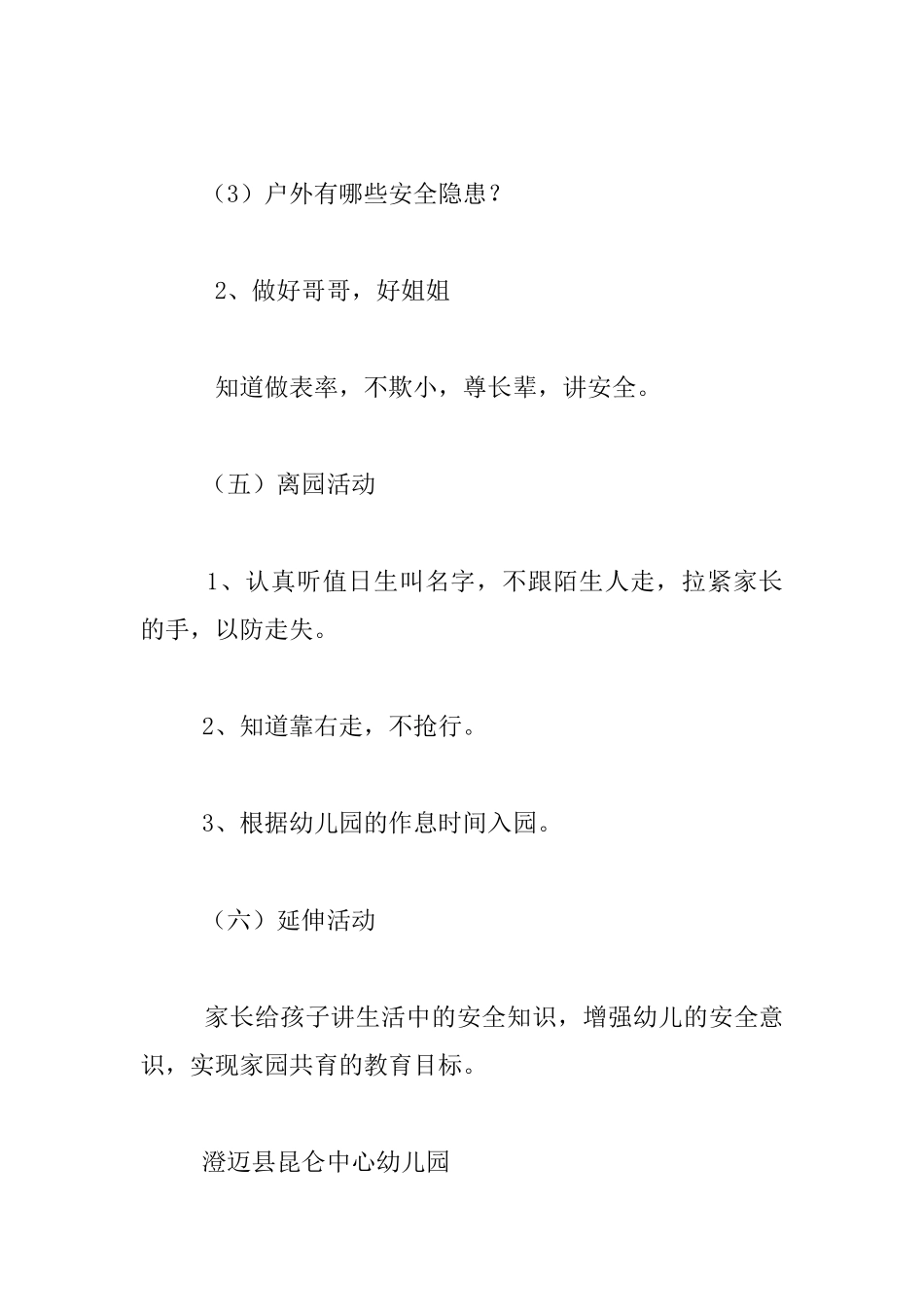 （3）户外有哪些安全隐患？

2、做好哥哥，好姐姐

知道做表率，不欺小，尊长辈，讲安全。

（五）离园活动

1、认真听值日生叫名字，不跟陌生人走，拉紧家长的手，以防走失。

2、知道靠右走，不抢行。

3、根据幼儿园的作息时间入园。

（六）延伸活动

家长给孩子讲生活中的安全知识，增强幼儿的安全意识，实现家园共育的教育目标。

澄迈县昆仑中心幼儿园